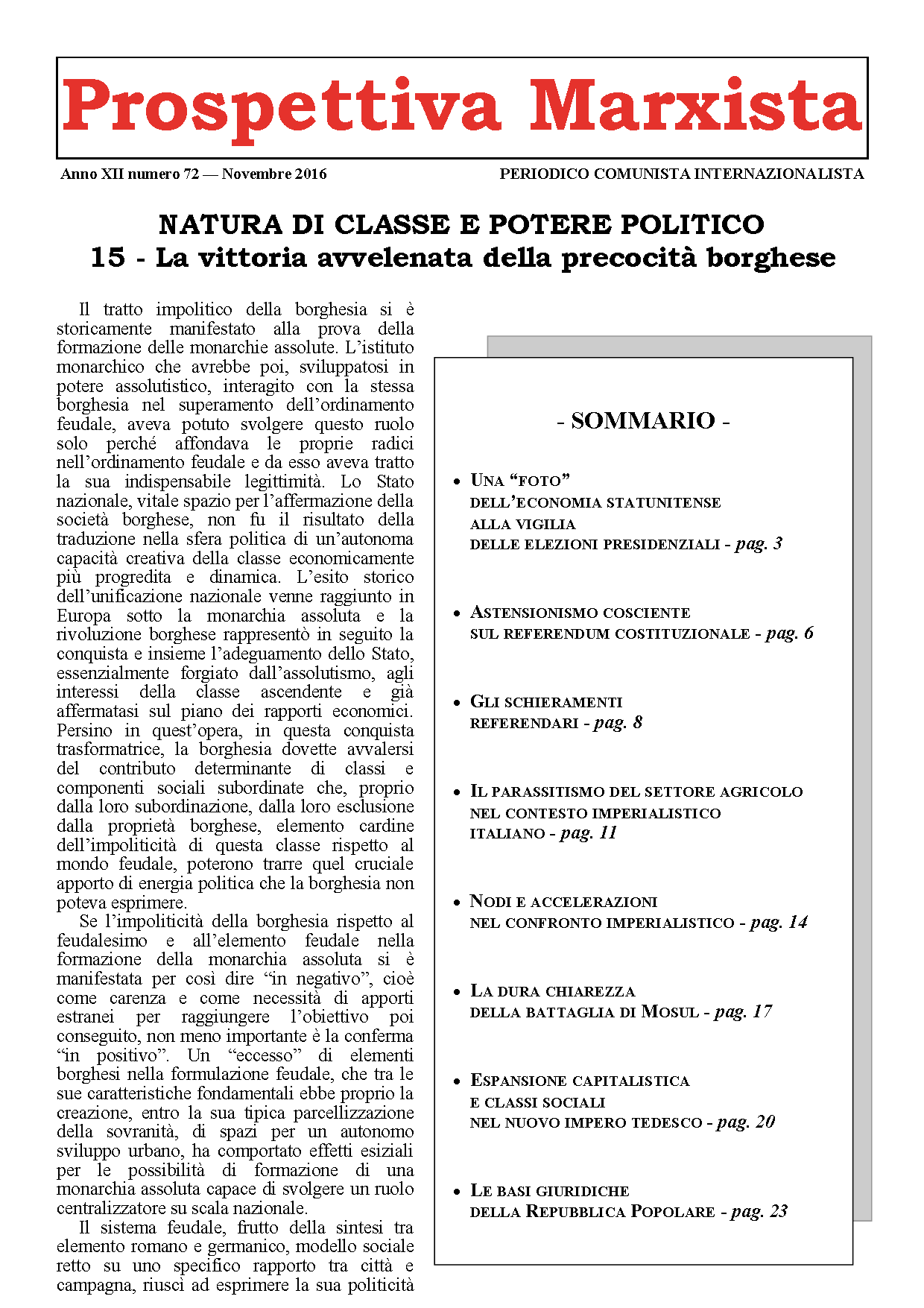 Prospettiva Marxista

Anno XII numero 72 — Novembre 2016

PERIODICO COMUNISTA INTERNAZIONALISTA

NATURA DI CLASSE E POTERE POLITICO
15 - La vittoria avvelenata della precocità borghese

Il tratto impolitico della borghesia si è storicamente manifestato alla prova della formazione delle monarchie assolute. L'istituto monarchico che avrebbe poi, sviluppatosi in potere assolutistico, interagito con la stessa borghesia nel superamento dell'ordinamento feudale, aveva potuto svolgere questo ruolo solo perché affondava le proprie radici nell'ordinamento feudale e da esso aveva tratto la sua indispensabile legittimità. Lo Stato nazionale, vitale spazio per l'affermazione della società borghese, non fu il risultato della traduzione nella sfera politica di un'autonoma capacità creativa della classe economicamente più progredita e dinamica. L'esito storico dell'unificazione nazionale venne raggiunto in Europa sotto la monarchia assoluta e la rivoluzione borghese rappresentò in seguito la conquista e insieme l'adeguamento dello Stato, essenzialmente forgiato dall'assolutismo, agli interessi della classe ascendente e già affermatasi sul piano dei rapporti economici. Persino in quest'opera, in questa conquista trasformatrice, la borghesia dovette avvalersi del contributo determinante di classi e componenti sociali subordinate che, proprio dalla loro subordinazione, dalla loro esclusione dalla proprietà borghese, elemento cardine dell'impoliticità di questa classe rispetto al mondo feudale, poterono trarre quel cruciale apporto di energia politica che la borghesia non poteva esprimere.

Se l'impoliticità della borghesia rispetto al feudalesimo e all'elemento feudale nella formazione della monarchia assoluta si è manifestata per così dire "in negativo", cioè come carenza e come necessità di apporti estranei per raggiungere l'obiettivo poi conseguito, non meno importante è la conferma "in positivo". Un "eccesso" di elementi borghesi nella formulazione feudale, che tra le sue caratteristiche fondamentali ebbe proprio la creazione, entro la sua tipica parcellizzazione della sovranità, di spazi per un autonomo sviluppo urbano, ha comportato effetti esiziali per le possibilità di formazione di una monarchia assoluta capace di svolgere un ruolo centralizzatore su scala nazionale.

Il sistema feudale, frutto della sintesi tra elemento romano e germanico, modello sociale retto su uno specifico rapporto tra città e campagna, riuscì ad esprimere la sua politicità

- SOMMARIO -

• UNA "FOTO" DELL'ECONOMIA STATUNITENSE ALLA VIGILIA DELLE ELEZIONI PRESIDENZIALI - pag. 3

• ASTENSIONISMO COSCIENTE SUL REFERENDUM COSTITUZIONALE - pag. 6

• GLI SCHIERAMENTI REFERENDARI - pag. 8

• IL PARASSITISMO DEL SETTORE AGRICOLO NEL CONTESTO IMPERIALISTICO ITALIANO - pag. 11

• NODI E ACCELERAZIONI NEL CONFRONTO IMPERIALISTICO - pag. 14

• LA DURA CHIAREZZA DELLA BATTAGLIA DI MOSUL - pag. 17

• ESPANSIONE CAPITALISTICA E CLASSI SOCIALI NEL NUOVO IMPERO TEDESCO - pag. 20

• LE BASI GIURIDICHE DELLA REPUBBLICA POPOLARE - pag. 23